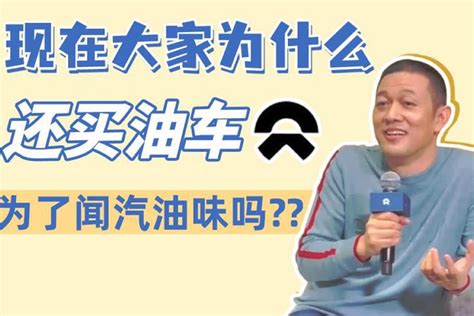 现在大家为什么
还买油车
为了闻汽油味吗??